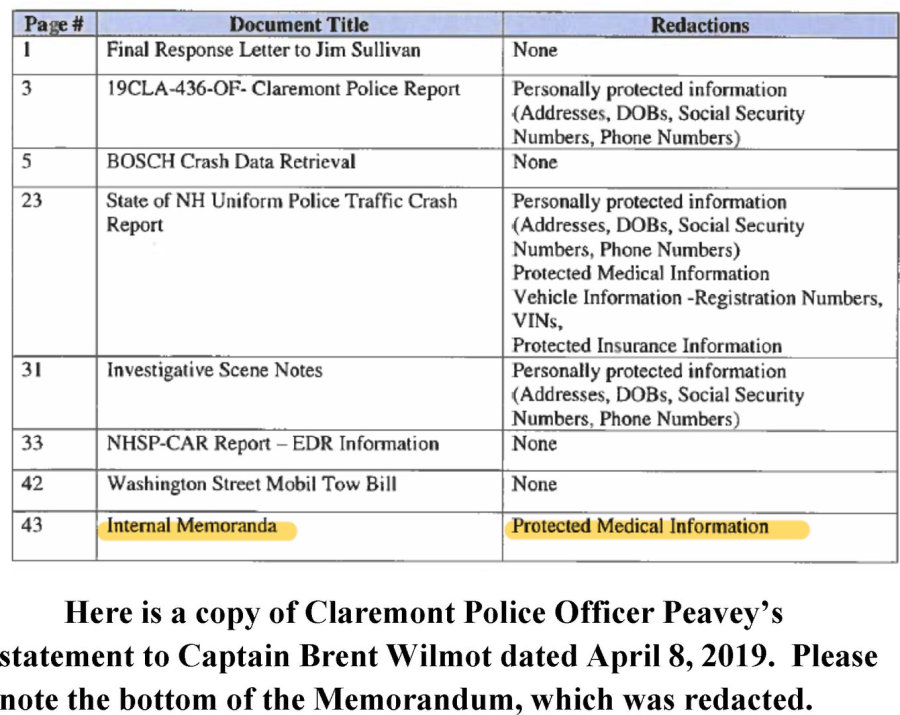 | Page # | Document Title | Redactions |
|---|---|---|
| 1 | Final Response Letter to Jim Sullivan | None |
| 3 | 19CLA-436-OF- Claremont Police Report | Personally protected information (Addresses, DOBs, Social Security Numbers, Phone Numbers) |
| 5 | BOSCH Crash Data Retrieval | None |
| 23 | State of NH Uniform Police Traffic Crash Report | Personally protected information (Addresses, DOBs, Social Security Numbers, Phone Numbers) Protected Medical Information Vehicle Information -Registration Numbers, VINs, Protected Insurance Information |
| 31 | Investigative Scene Notes | Personally protected information (Addresses, DOBs, Social Security Numbers, Phone Numbers) |
| 33 | NHSP-CAR Report – EDR Information | None |
| 42 | Washington Street Mobil Tow Bill | None |
| 43 | Internal Memoranda | Protected Medical Information |

Here is a copy of Claremont Police Officer Peavey's statement to Captain Brent Wilmot dated April 8, 2019. Please note the bottom of the Memorandum, which was redacted.